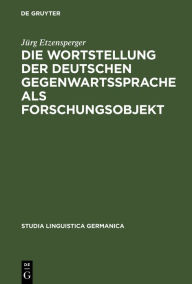 DE GRUYTER

Jürg Etzensperger

DIE WORTSTELLUNG DER DEUTSCHEN GEGENWARTSSPRACHE ALS FORSCHUNGSOBJEKT

STUDIA LINGUISTICA GERMANICA

DE G